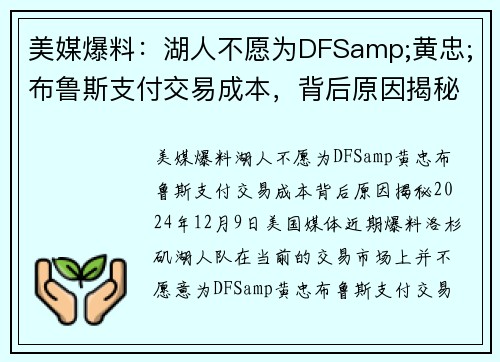 美媒爆料：湖人不愿为DFSamp;黄忠;布鲁斯支付交易成本，背后原因揭秘

美媒爆料湖人不愿为DFSamp黄忠布鲁斯支付交易成本背后原因揭秘2024年12月9日美国媒体近期爆料洛杉矶湖人队在当前的交易市场上并不愿意为DFSamp黄忠布鲁斯支付交易